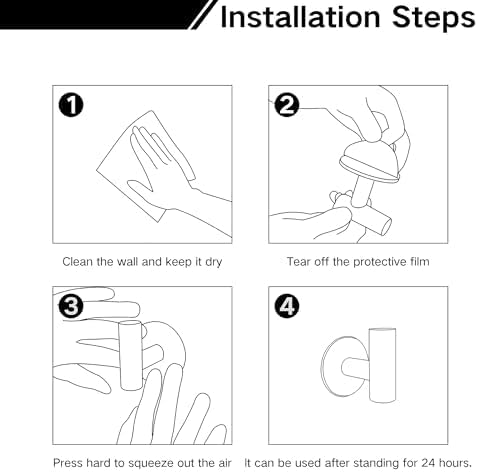 Installation Steps

1

Clean the wall and keep it dry

2

Tear off the protective film

3

Press hard to squeeze out the air

4

It can be used after standing for 24 hours.